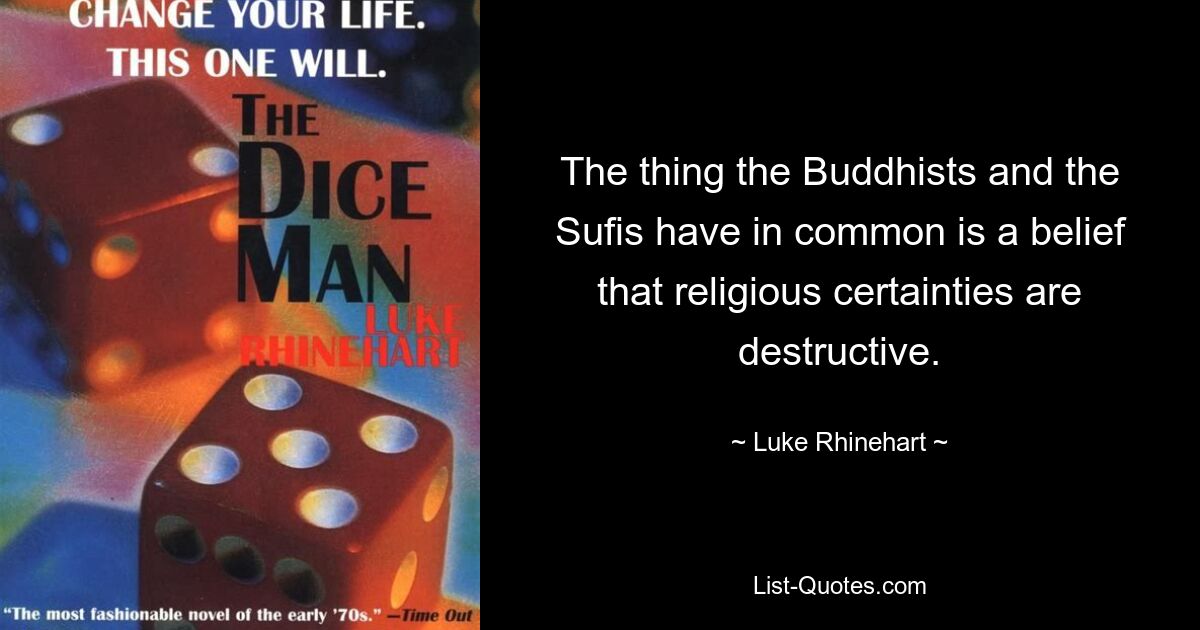 CHANGE YOUR LIFE.
THIS ONE WILL.

THE DICE MAN

LUKE RHINEHART

"The most fashionable novel of the early '70s." —Time Out

The thing the Buddhists and the Sufis have in common is a belief that religious certainties are destructive.

~ Luke Rhinehart ~

List-Quotes.com